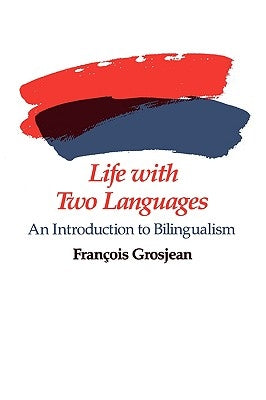 Life with Two Languages

An Introduction to Bilingualism

François Grosjean